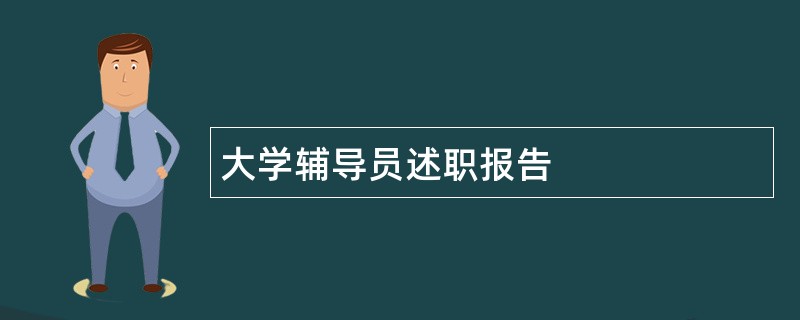 大学辅导员述职报告